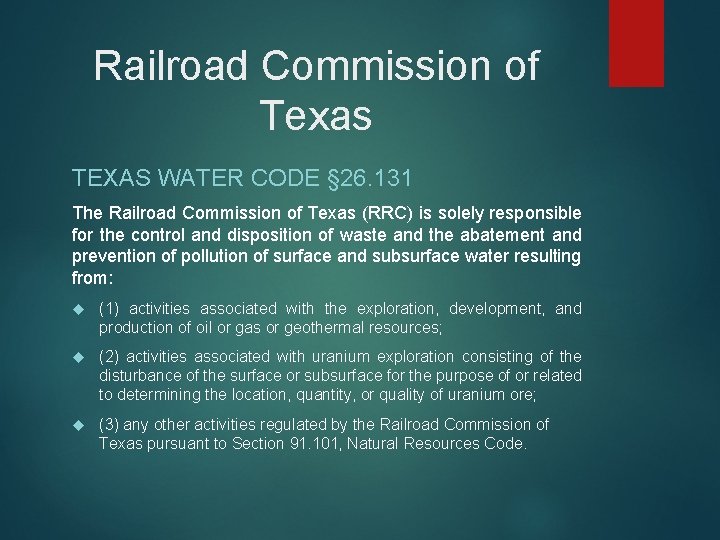 Railroad Commission of Texas

TEXAS WATER CODE §26.131

The Railroad Commission of Texas (RRC) is solely responsible for the control and disposition of waste and the abatement and prevention of pollution of surface and subsurface water resulting from:

(1) activities associated with the exploration, development, and production of oil or gas or geothermal resources;

(2) activities associated with uranium exploration consisting of the disturbance of the surface or subsurface for the purpose of or related to determining the location, quantity, or quality of uranium ore;

(3) any other activities regulated by the Railroad Commission of Texas pursuant to Section 91.101, Natural Resources Code.